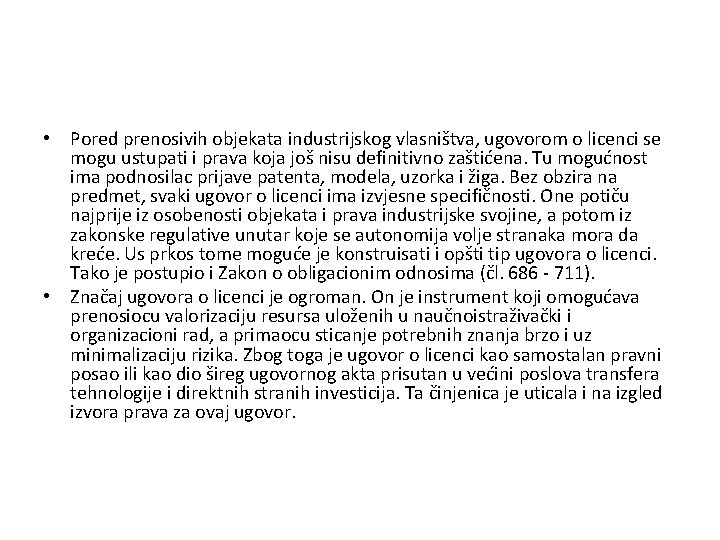 • Pored prenosivih objekata industrijskog vlasništva, ugovorom o licenci se mogu ustupati i prava koja još nisu definitivno zaštićena. Tu mogućnost ima podnosilac prijave patenta, modela, uzorka i žiga. Bez obzira na predmet, svaki ugovor o licenci ima izvjesne specifičnosti. One potiču najprije iz osobenosti objekata i prava industrijske svojine, a potom iz zakonske regulative unutar koje se autonomija volje stranaka mora da kreće. Us prkos tome moguće je konstruisati i opšti tip ugovora o licenci. Tako je postupio i Zakon o obligacionim odnosima (čl. 686 - 711).

• Značaj ugovora o licenci je ogroman. On je instrument koji omogućava prenosiocu valorizaciju resursa uloženih u naučnoistraživački i organizacioni rad, a primaocu sticanje potrebnih znanja brzo i uz minimalizaciju rizika. Zbog toga je ugovor o licenci kao samostalan pravni posao ili kao dio šireg ugovornog akta prisutan u većini poslova transfera tehnologije i direktnih stranih investicija. Ta činjenica je uticala i na izgled izvora prava za ovaj ugovor.